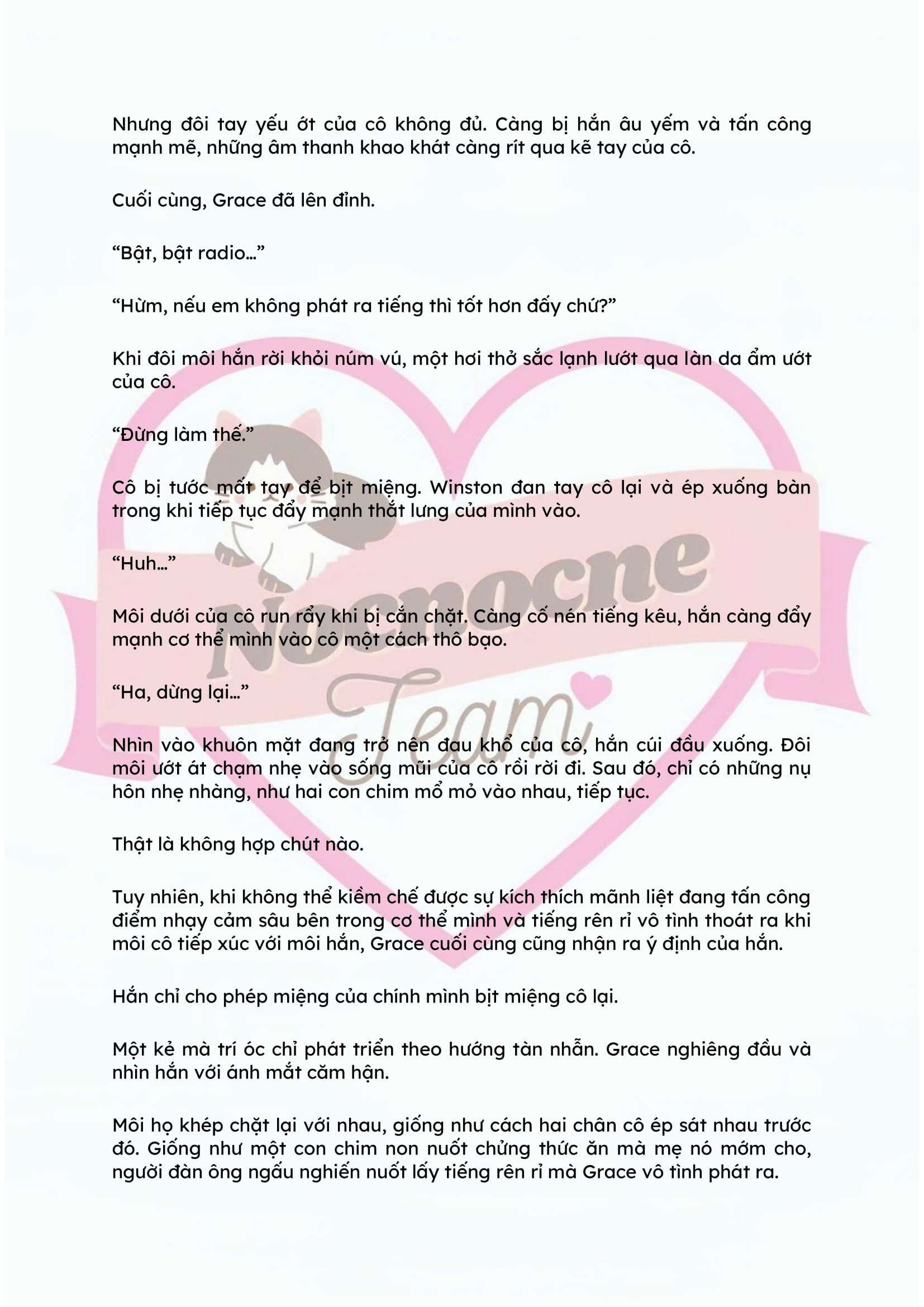 Nhưng đôi tay yếu ớt của cô không đủ. Càng bị hắn âu yếm và tấn công mạnh mẽ, những âm thanh khao khát càng rít qua kẽ tay của cô.

Cuối cùng, Grace đã lên đỉnh.

“Bật, bật radio…”

“Hừm, nếu em không phát ra tiếng thì tốt hơn đấy chứ?”

Khi đôi môi hắn rời khỏi núm vú, một hơi thở sắc lạnh lướt qua làn da ẩm ướt của cô.

“Đừng làm thế.”

Cô bị tước mất tay để bịt miệng. Winston đan tay cô lại và ép xuống bàn trong khi tiếp tục đẩy mạnh thắt lưng của mình vào.

“Huh…”

Môi dưới của cô run rẩy khi bị cắn chặt. Càng cố nén tiếng kêu, hắn càng đẩy mạnh cơ thể mình vào cô một cách thô bạo.

“Ha, dừng lại…”

Nhìn vào khuôn mặt đang trở nên đau khổ của cô, hắn cúi đầu xuống. Đôi môi ướt át chạm nhẹ vào sống mũi của cô rồi rời đi. Sau đó, chỉ có những nụ hôn nhẹ nhàng, như hai con chim mổ mỏ vào nhau, tiếp tục.

Thật là không hợp chút nào.

Tuy nhiên, khi không thể kiềm chế được sự kích thích mãnh liệt đang tấn công điểm nhạy cảm sâu bên trong cơ thể mình và tiếng rên rỉ vô tình thoát ra khi môi cô tiếp xúc với môi hắn, Grace cuối cùng cũng nhận ra ý định của hắn.

Hắn chỉ cho phép miệng của chính mình bịt miệng cô lại.

Một kẻ mà trí óc chỉ phát triển theo hướng tàn nhẫn. Grace nghiêng đầu và nhìn hắn với ánh mắt căm hận.

Môi họ khép chặt lại với nhau, giống như cách hai chân cô ép sát nhau trước đó. Giống như một con chim non nuốt chửng thức ăn mà mẹ nó mớm cho, người đàn ông ngấu nghiến nuốt lấy tiếng rên rỉ mà Grace vô tình phát ra.

Nocnocne
Team